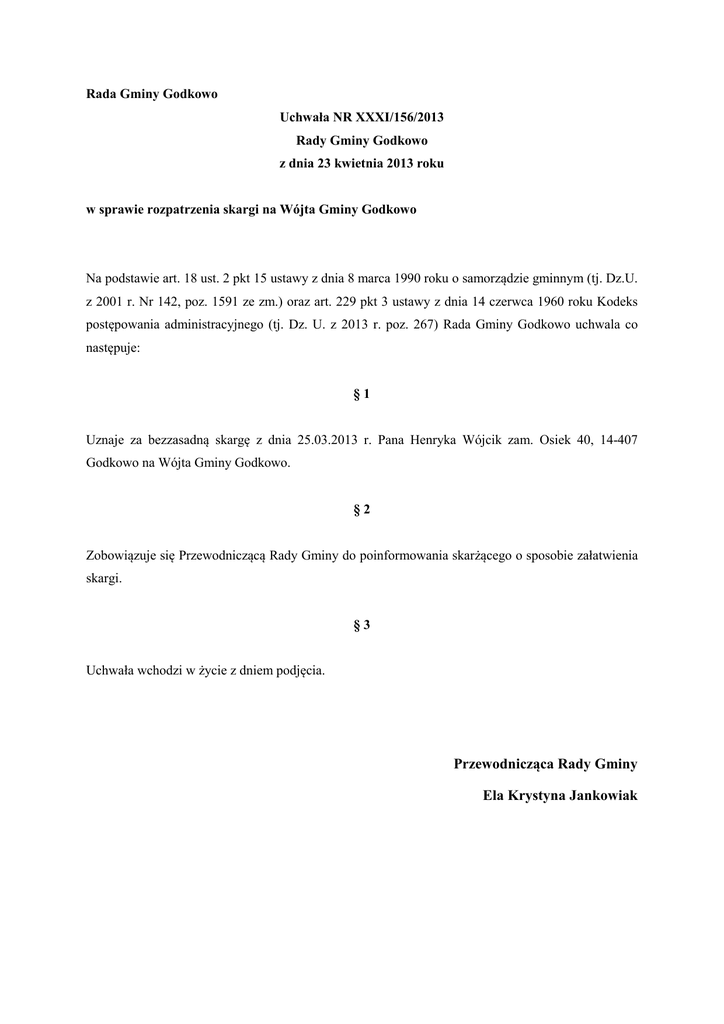 Rada Gminy Godkowo

Uchwała NR XXXI/156/2013
Rady Gminy Godkowo
z dnia 23 kwietnia 2013 roku

w sprawie rozpatrzenia skargi na Wójta Gminy Godkowo

Na podstawie art. 18 ust. 2 pkt 15 ustawy z dnia 8 marca 1990 roku o samorządzie gminnym (tj. Dz.U. z 2001 r. Nr 142, poz. 1591 ze zm.) oraz art. 229 pkt 3 ustawy z dnia 14 czerwca 1960 roku Kodeks postępowania administracyjnego (tj. Dz. U. z 2013 r. poz. 267) Rada Gminy Godkowo uchwala co następuje:

§ 1

Uznaje za bezzasadną skargę z dnia 25.03.2013 r. Pana Henryka Wójcik zam. Osiek 40, 14-407 Godkowo na Wójta Gminy Godkowo.

§ 2

Zobowiązuje się Przewodniczącą Rady Gminy do poinformowania skarżącego o sposobie załatwienia skargi.

§ 3

Uchwała wchodzi w życie z dniem podjęcia.

Przewodnicząca Rady Gminy
Ela Krystyna Jankowiak